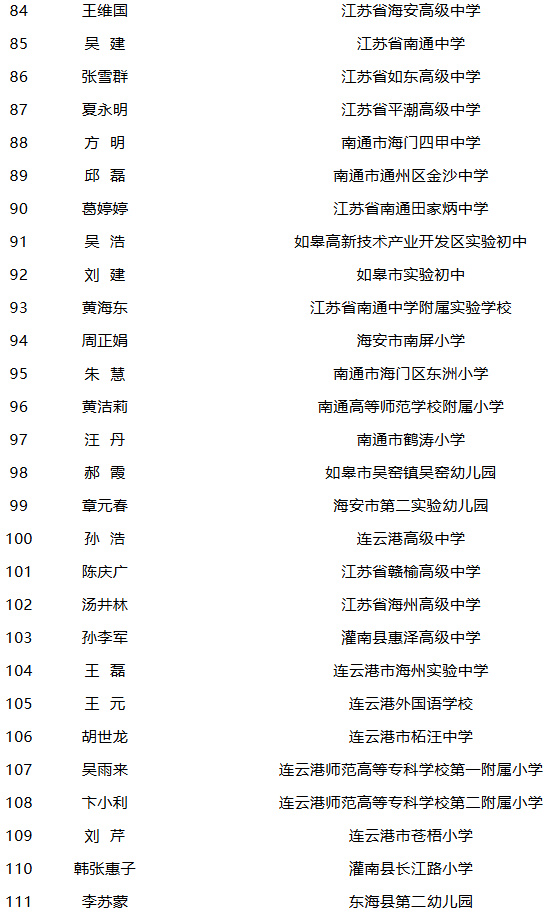 | 84 | 王维国 | 江苏省海安高级中学 |
|---|---|---|
| 85 | 吴 建 | 江苏省南通中学 |
| 86 | 张雪群 | 江苏省如东高级中学 |
| 87 | 夏永明 | 江苏省平潮高级中学 |
| 88 | 方 明 | 南通市海门四甲中学 |
| 89 | 邱 磊 | 南通市通州区金沙中学 |
| 90 | 葛婷婷 | 江苏省南通田家炳中学 |
| 91 | 吴 浩 | 如皋高新技术产业开发区实验初中 |
| 92 | 刘 建 | 如皋市实验初中 |
| 93 | 黄海东 | 江苏省南通中学附属实验学校 |
| 94 | 周正娟 | 海安市南屏小学 |
| 95 | 朱 慧 | 南通市海门区东洲小学 |
| 96 | 黄洁莉 | 南通高等师范学校附属小学 |
| 97 | 汪 丹 | 南通市鹤涛小学 |
| 98 | 郝 霞 | 如皋市吴窑镇吴窑幼儿园 |
| 99 | 章元春 | 海安市第二实验幼儿园 |
| 100 | 孙 浩 | 连云港高级中学 |
| 101 | 陈庆广 | 江苏省赣榆高级中学 |
| 102 | 汤井林 | 江苏省海州高级中学 |
| 103 | 孙李军 | 灌南县惠泽高级中学 |
| 104 | 王 磊 | 连云港市海州实验中学 |
| 105 | 王 元 | 连云港外国语学校 |
| 106 | 胡世龙 | 连云港市柘汪中学 |
| 107 | 吴雨来 | 连云港师范高等专科学校第一附属小学 |
| 108 | 卞小利 | 连云港师范高等专科学校第二附属小学 |
| 109 | 刘 芹 | 连云港市苍梧小学 |
| 110 | 韩张惠子 | 灌南县长江路小学 |
| 111 | 李苏蒙 | 东海县第二幼儿园 |